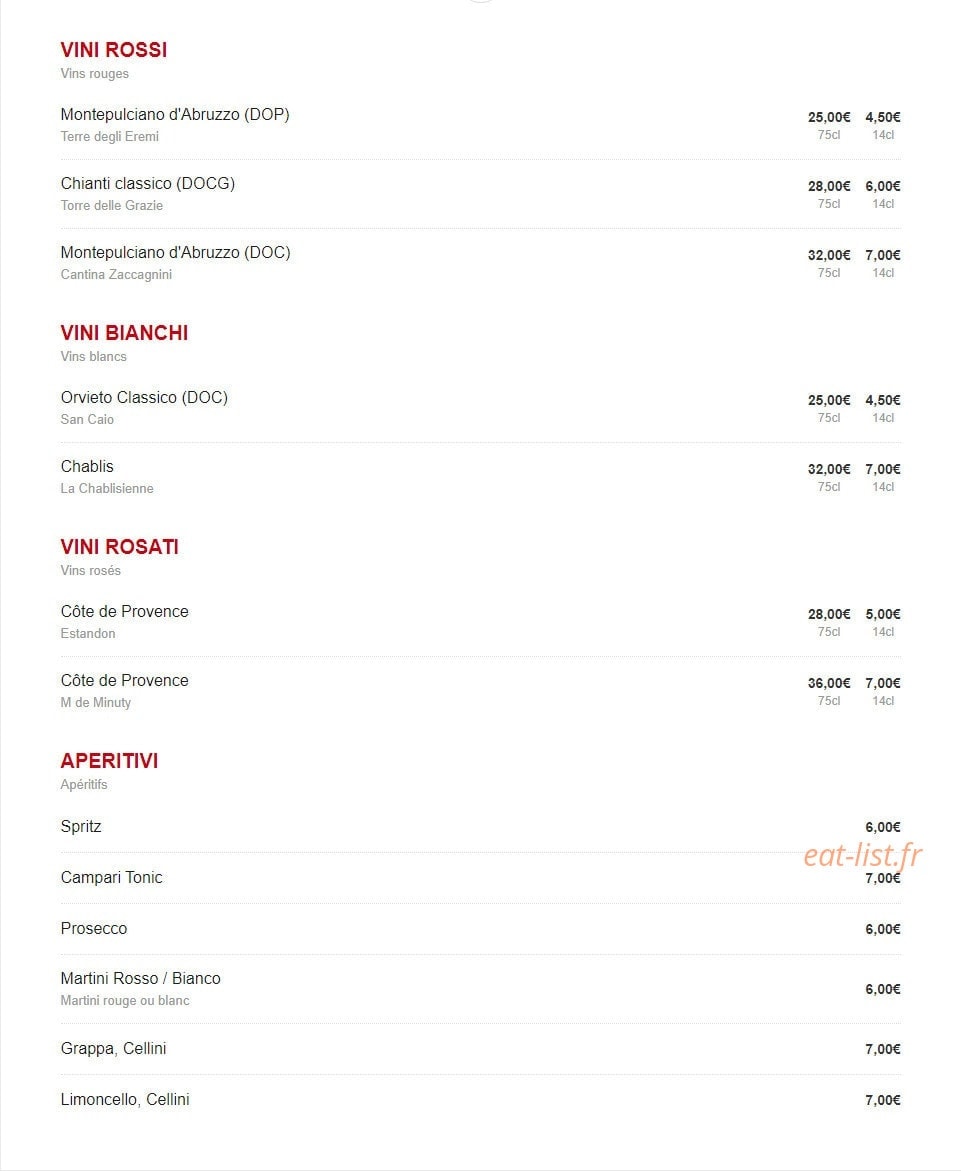 VINI ROSSI
Vins rouges

Montepulciano d'Abruzzo (DOP)
Terre degli Eremi
25,00€ 75cl 4,50€ 14cl

Chianti classico (DOCG)
Torre delle Grazie
28,00€ 75cl 6,00€ 14cl

Montepulciano d'Abruzzo (DOC)
Cantina Zaccagnini
32,00€ 75cl 7,00€ 14cl

VINI BIANCHI
Vins blancs

Orvieto Classico (DOC)
San Caio
25,00€ 75cl 4,50€ 14cl

Chablis
La Chablisienne
32,00€ 75cl 7,00€ 14cl

VINI ROSATI
Vins rosés

Côte de Provence
Estandon
28,00€ 75cl 5,00€ 14cl

Côte de Provence
M de Minuty
36,00€ 75cl 7,00€ 14cl

APERITIVI
Apéritifs

Spritz 6,00€

eat-list.fr

Campari Tonic 7,00€

Prosecco 6,00€

Martini Rosso / Bianco
Martini rouge ou blanc
6,00€

Grappa, Cellini 7,00€

Limoncello, Cellini 7,00€